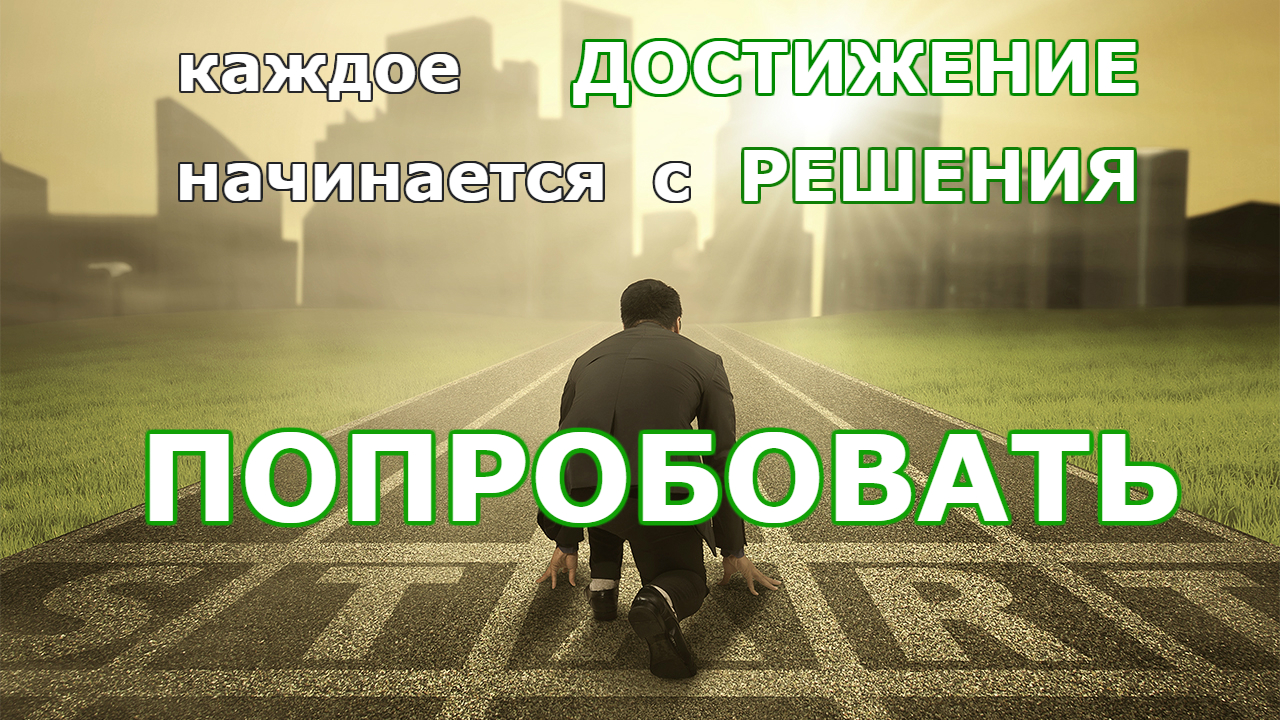 каждое ДОСТИЖЕНИЕ начинается с РЕШЕНИЯ

ПОПРОБОВАТЬ

START